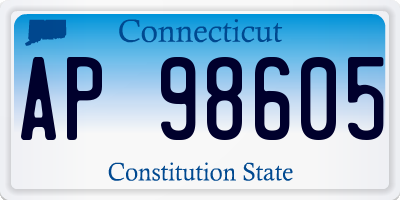 Connecticut

AP 98605

Constitution State